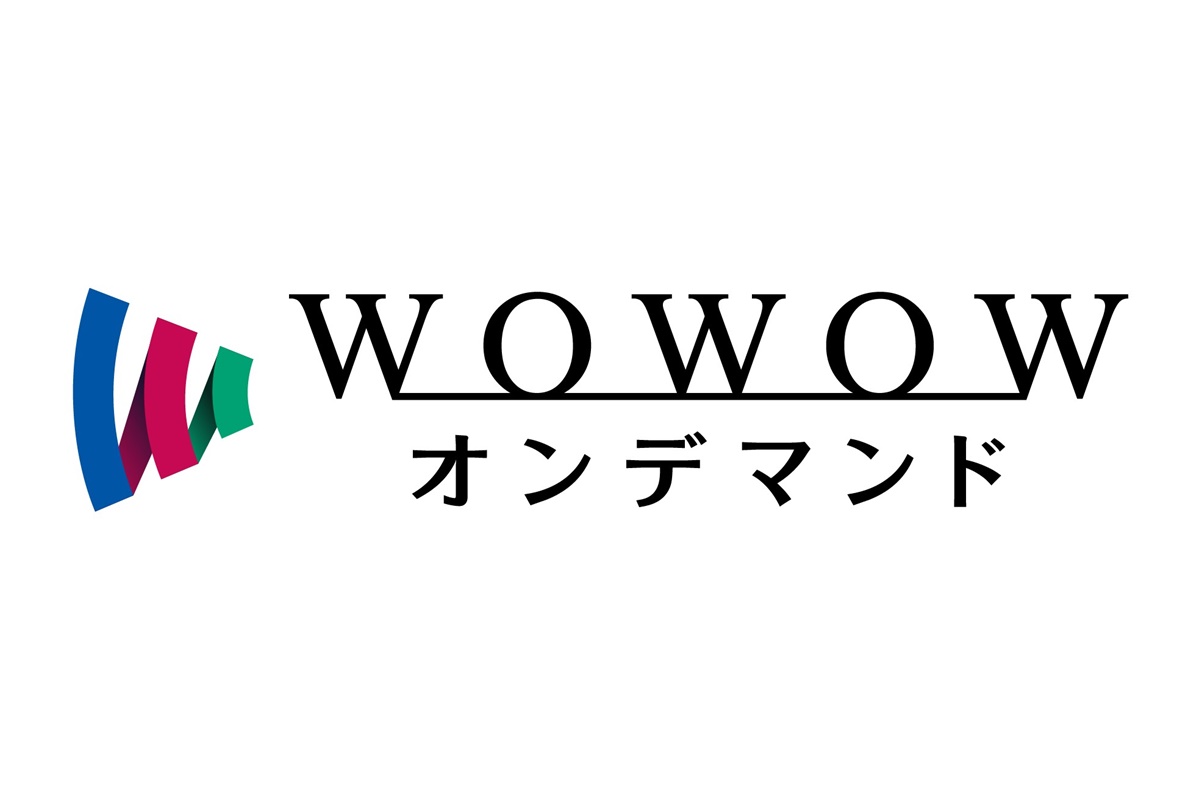 WOWOW
オンデマンド